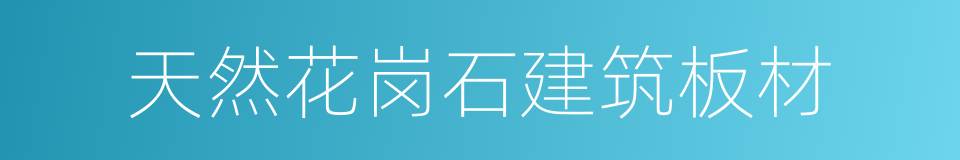 天然花岗石建筑板材